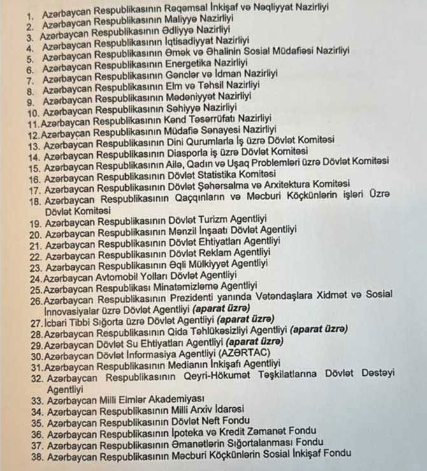 1. Azərbaycan Respublikasının Rəqəmsal İnkişaf və Nəqliyyat Nazirliyi
2. Azərbaycan Respublikasının Maliyyə Nazirliyi
3. Azərbaycan Respublikasının Ədliyyə Nazirliyi
4. Azərbaycan Respublikasının İqtisadiyyat Nazirliyi
5. Azərbaycan Respublikasının Əmək və Əhalinin Sosial Müdafiəsi Nazirliyi
6. Azərbaycan Respublikasının Energetika Nazirliyi
7. Azərbaycan Respublikasının Gənclər və İdman Nazirliyi
8. Azərbaycan Respublikasının Elm və Təhsil Nazirliyi
9. Azərbaycan Respublikasının Mədəniyyət Nazirliyi
10. Azərbaycan Respublikasının Səhiyyə Nazirliyi
11. Azərbaycan Respublikasının Kənd Təsərrüfatı Nazirliyi
12. Azərbaycan Respublikasının Müdafiə Sənayesi Nazirliyi
13. Azərbaycan Respublikasının Dini Qurumlarla İş üzrə Dövlət Komitəsi
14. Azərbaycan Respublikasının Diasporla iş üzrə Dövlət Komitəsi
15. Azərbaycan Respublikasının Ailə, Qadın və Uşaq Problemləri üzrə Dövlət Komitəsi
16. Azərbaycan Respublikasının Dövlət Statistika Komitəsi
17. Azərbaycan Respublikasının Dövlət Şəhərsalma və Arxitektura Komitəsi
18. Azərbaycan Respublikasının Qaçqınların və Məcburi Köçkünlərin işləri Üzrə Dövlət Komitəsi
19. Azərbaycan Respublikasının Dövlət Turizm Agentliyi
20. Azərbaycan Respublikasının Mənzil İnşaatı Dövlət Agentliyi
21. Azərbaycan Respublikasının Dövlət Ehtiyatları Agentliyi
22. Azərbaycan Respublikasının Dövlət Reklam Agentliyi
23. Azərbaycan Respublikasının Əqli Mülkiyyət Agentliyi
24. Azərbaycan Avtomobil Yolları Dövlət Agentliyi
25. Azərbaycan Respublikası Minatəmizləmə Agentliyi
26. Azərbaycan Respublikasının Prezidenti yanında Vətəndaşlara Xidmət və Sosial İnnovasiyalar üzrə Dövlət Agentliyi (aparat üzrə)
27. İcbari Tibbi Sığorta üzrə Dövlət Agentliyi (aparat üzrə)
28. Azərbaycan Respublikasının Qida Təhlükəsizliyi Agentliyi (aparat üzrə)
29. Azərbaycan Dövlət Su Ehtiyatları Agentliyi (aparat üzrə)
30. Azərbaycan Dövlət İnformasiya Agentliyi (AZƏRTAC)
31. Azərbaycan Respublikasının Medianın İnkişafı Agentliyi
32. Azərbaycan Respublikasının Qeyri-Hökumət Təşkilatlarına Dövlət Dəstəyi Agentliyi
33. Azərbaycan Milli Elmlər Akademiyası
34. Azərbaycan Respublikasının Milli Arxiv İdarəsi
35. Azərbaycan Respublikasının Dövlət Neft Fondu
36. Azərbaycan Respublikasının İpoteka və Kredit Zəmanət Fondu
37. Azərbaycan Respublikasının Əmanətlərin Sığortalanması Fondu
38. Azərbaycan Respublikasının Məcburi Köçkünlərin Sosial İnkişaf Fondu